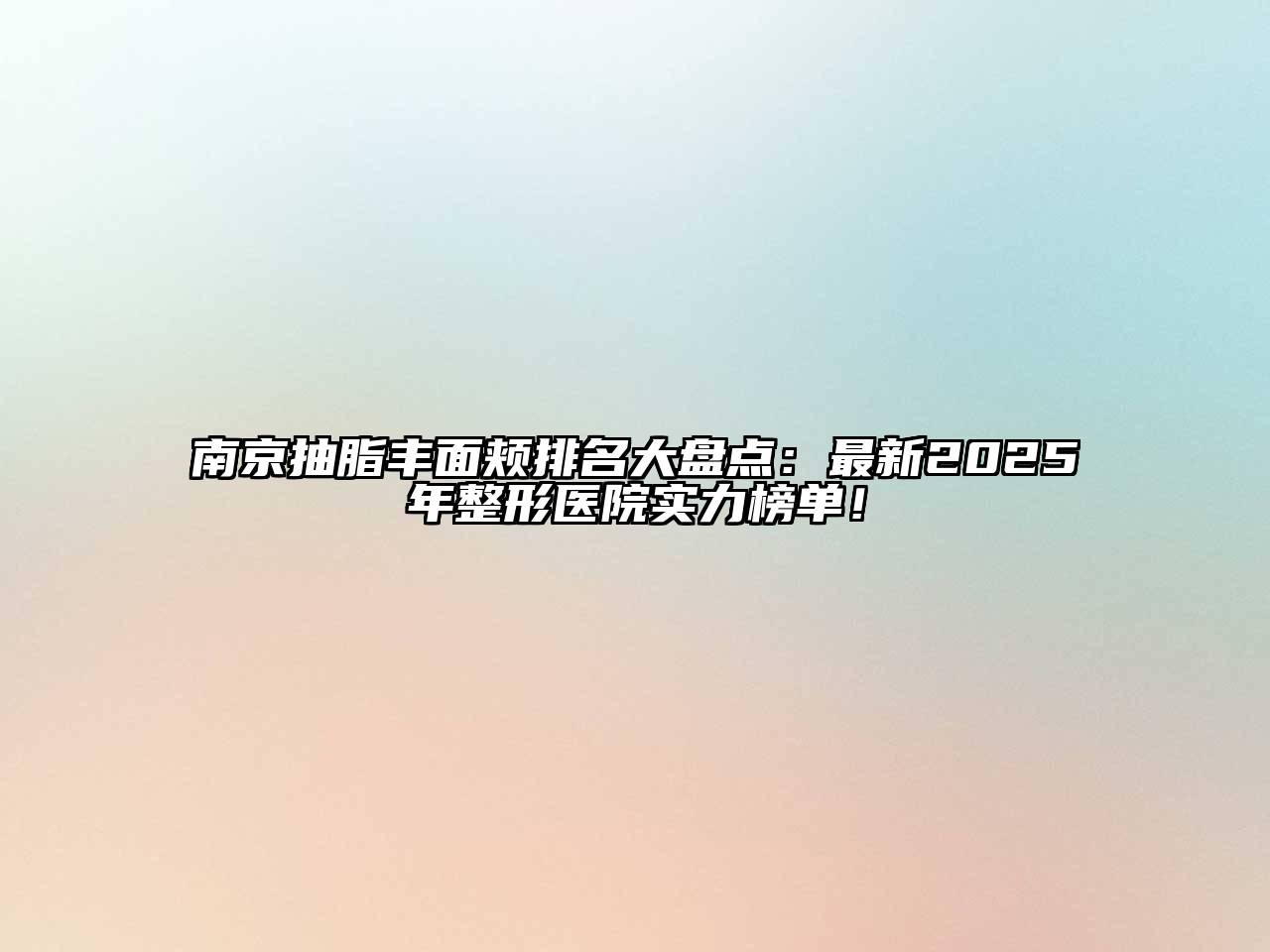 南京抽脂丰面颊排名大盘点：最新2025年整形医院实力榜单！